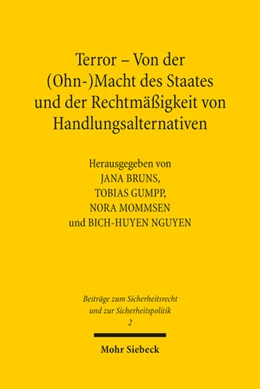 Terror – Von der (Ohn-)Macht des Staates und der Rechtmäßigkeit von Handlungsalternativen

Herausgegeben von
JANA BRUNS,
TOBIAS GUMPP,
NORA MOMMSEN
und BICH-HUYEN NGUYEN

Beiträge zum Sicherheitsrecht und zur Sicherheitspolitik
2

Mohr Siebeck